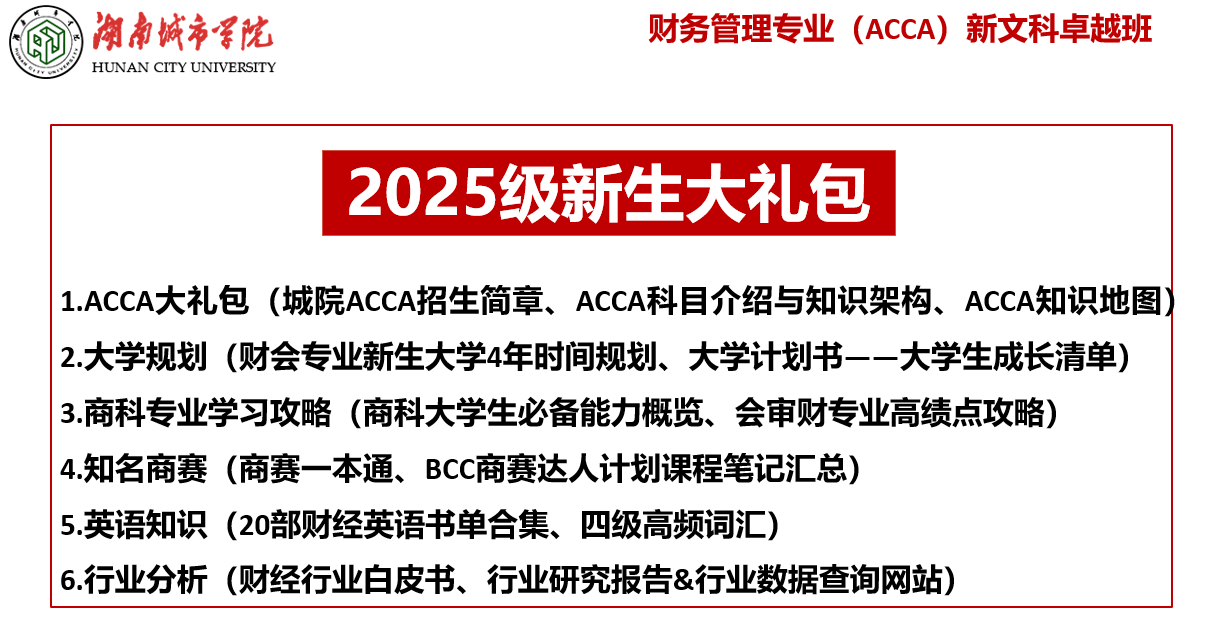 湖南城市学院
HUNAN CITY UNIVERSITY

财务管理专业（ACCA）新文科卓越班

2025级新生大礼包

1.ACCA大礼包（城院ACCA招生简章、ACCA科目介绍与知识架构、ACCA知识地图）

2.大学规划（财会专业新生大学4年时间规划、大学计划书——大学生成长清单）

3.商科专业学习攻略（商科大学生必备能力概览、会审财专业高绩点攻略）

4.知名商赛（商赛一本通、BCC商赛达人计划课程笔记汇总）

5.英语知识（20部财经英语书单合集、四级高频词汇）

6.行业分析（财经行业白皮书、行业研究报告&行业数据查询网站）